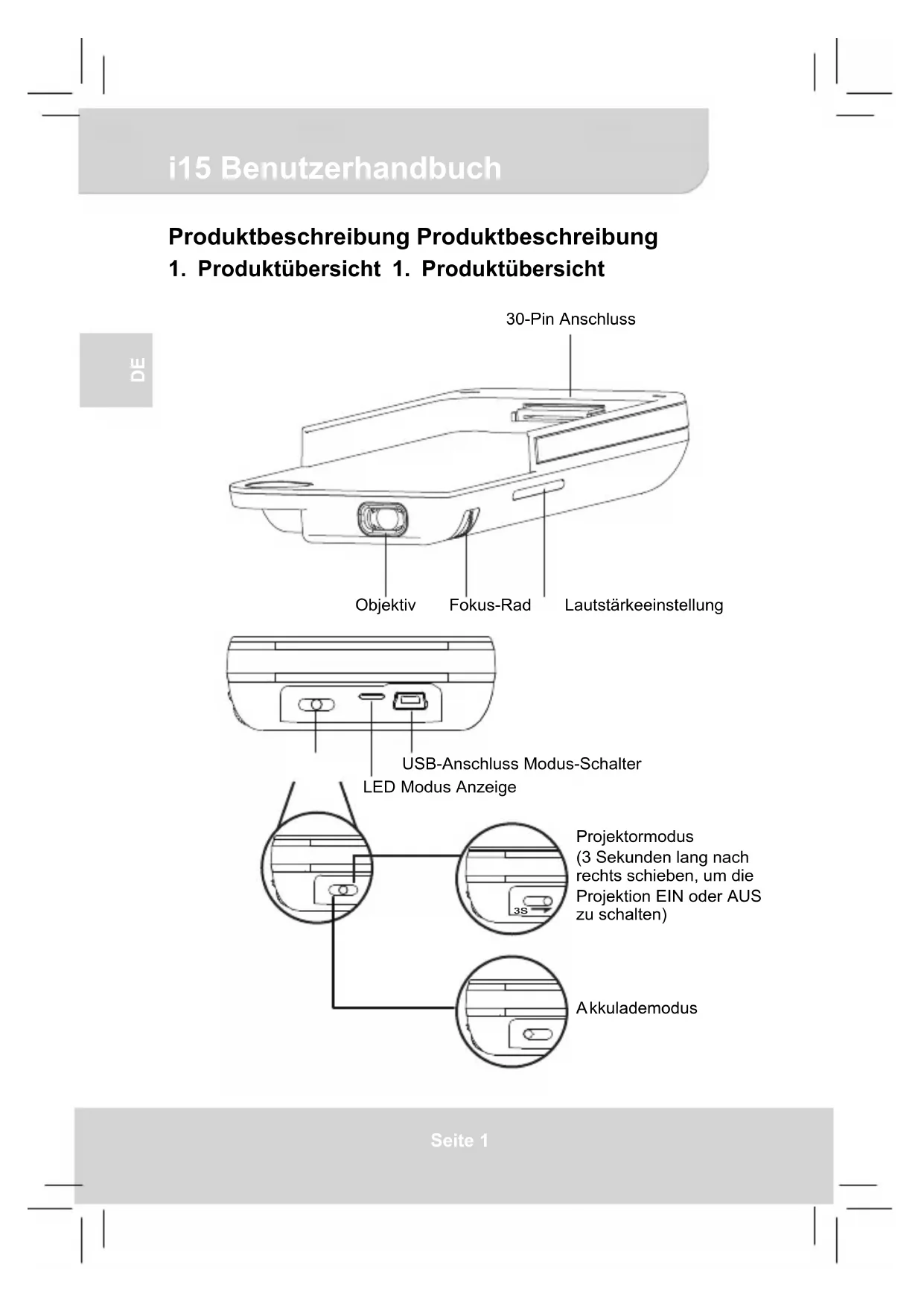 i15 Benutzerhandbuch

Produktbeschreibung Produktbeschreibung
1. Produktübersicht 1. Produktübersicht

DE

30-Pin Anschluss

Objektiv Fokus-Rad Lautstärkeeinstellung

USB-Anschluss Modus-Schalter
LED Modus Anzeige

Projektormodus
(3 Sekunden lang nach rechts schieben, um die Projektion EIN oder AUS zu schalten)

3S

Akkulademodus

Seite 1